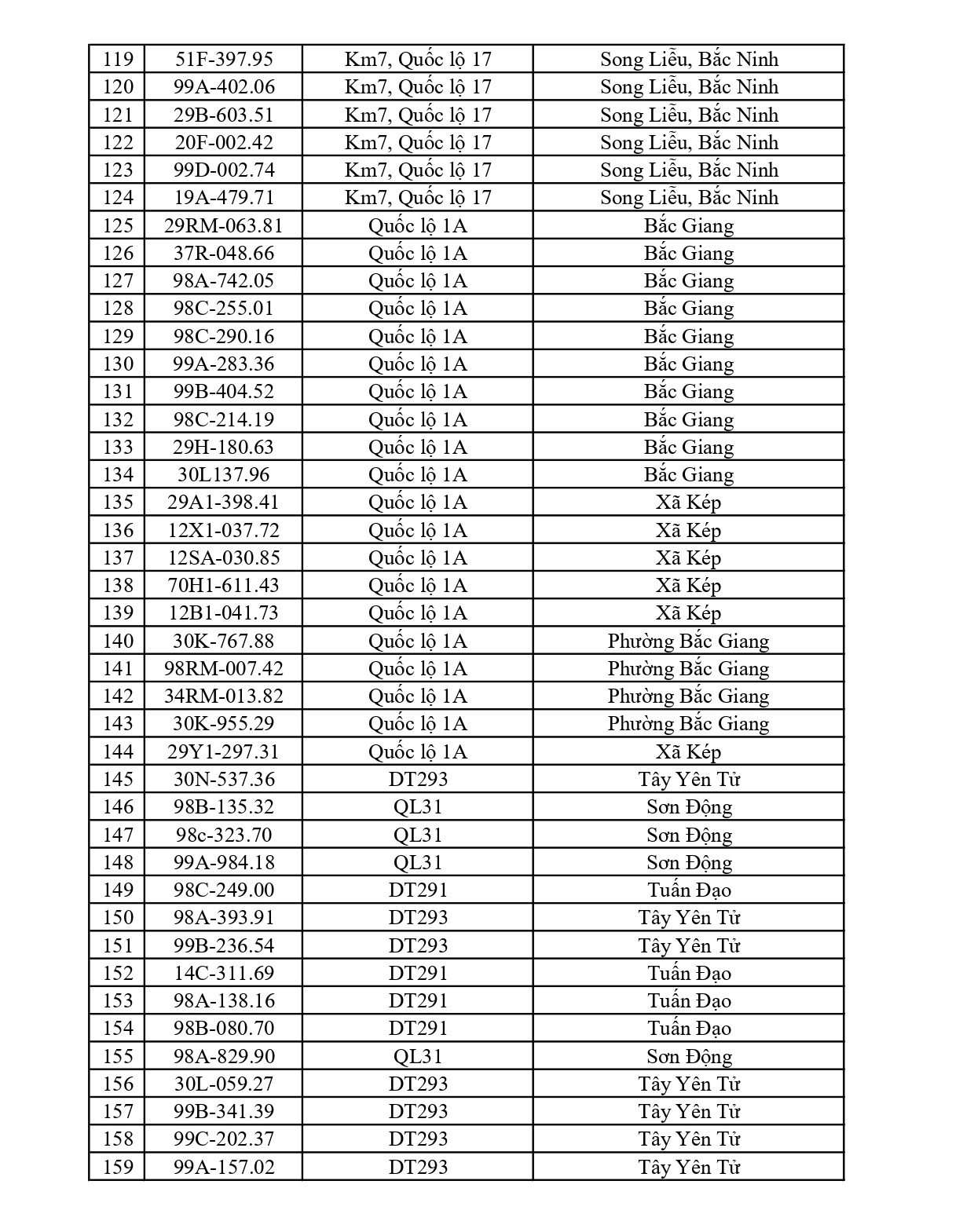 | 119 | 51F-397.95 | Km7, Quốc lộ 17 | Song Liễu, Bắc Ninh |
|---|---|---|---|
| 120 | 99A-402.06 | Km7, Quốc lộ 17 | Song Liễu, Bắc Ninh |
| 121 | 29B-603.51 | Km7, Quốc lộ 17 | Song Liễu, Bắc Ninh |
| 122 | 20F-002.42 | Km7, Quốc lộ 17 | Song Liễu, Bắc Ninh |
| 123 | 99D-002.74 | Km7, Quốc lộ 17 | Song Liễu, Bắc Ninh |
| 124 | 19A-479.71 | Km7, Quốc lộ 17 | Song Liễu, Bắc Ninh |
| 125 | 29RM-063.81 | Quốc lộ 1A | Bắc Giang |
| 126 | 37R-048.66 | Quốc lộ 1A | Bắc Giang |
| 127 | 98A-742.05 | Quốc lộ 1A | Bắc Giang |
| 128 | 98C-255.01 | Quốc lộ 1A | Bắc Giang |
| 129 | 98C-290.16 | Quốc lộ 1A | Bắc Giang |
| 130 | 99A-283.36 | Quốc lộ 1A | Bắc Giang |
| 131 | 99B-404.52 | Quốc lộ 1A | Bắc Giang |
| 132 | 98C-214.19 | Quốc lộ 1A | Bắc Giang |
| 133 | 29H-180.63 | Quốc lộ 1A | Bắc Giang |
| 134 | 30L137.96 | Quốc lộ 1A | Bắc Giang |
| 135 | 29A1-398.41 | Quốc lộ 1A | Xã Kép |
| 136 | 12X1-037.72 | Quốc lộ 1A | Xã Kép |
| 137 | 12SA-030.85 | Quốc lộ 1A | Xã Kép |
| 138 | 70H1-611.43 | Quốc lộ 1A | Xã Kép |
| 139 | 12B1-041.73 | Quốc lộ 1A | Xã Kép |
| 140 | 30K-767.88 | Quốc lộ 1A | Phường Bắc Giang |
| 141 | 98RM-007.42 | Quốc lộ 1A | Phường Bắc Giang |
| 142 | 34RM-013.82 | Quốc lộ 1A | Phường Bắc Giang |
| 143 | 30K-955.29 | Quốc lộ 1A | Phường Bắc Giang |
| 144 | 29Y1-297.31 | Quốc lộ 1A | Xã Kép |
| 145 | 30N-537.36 | DT293 | Tây Yên Tử |
| 146 | 98B-135.32 | QL31 | Sơn Động |
| 147 | 98c-323.70 | QL31 | Sơn Động |
| 148 | 99A-984.18 | QL31 | Sơn Động |
| 149 | 98C-249.00 | DT291 | Tuấn Đạo |
| 150 | 98A-393.91 | DT293 | Tây Yên Tử |
| 151 | 99B-236.54 | DT293 | Tây Yên Tử |
| 152 | 14C-311.69 | DT291 | Tuấn Đạo |
| 153 | 98A-138.16 | DT291 | Tuấn Đạo |
| 154 | 98B-080.70 | DT291 | Tuấn Đạo |
| 155 | 98A-829.90 | QL31 | Sơn Động |
| 156 | 30L-059.27 | DT293 | Tây Yên Tử |
| 157 | 99B-341.39 | DT293 | Tây Yên Tử |
| 158 | 99C-202.37 | DT293 | Tây Yên Tử |
| 159 | 99A-157.02 | DT293 | Tây Yên Tử |